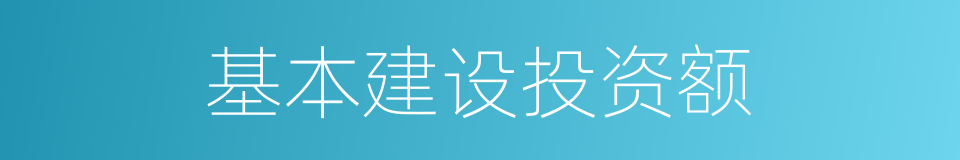 基本建设投资额